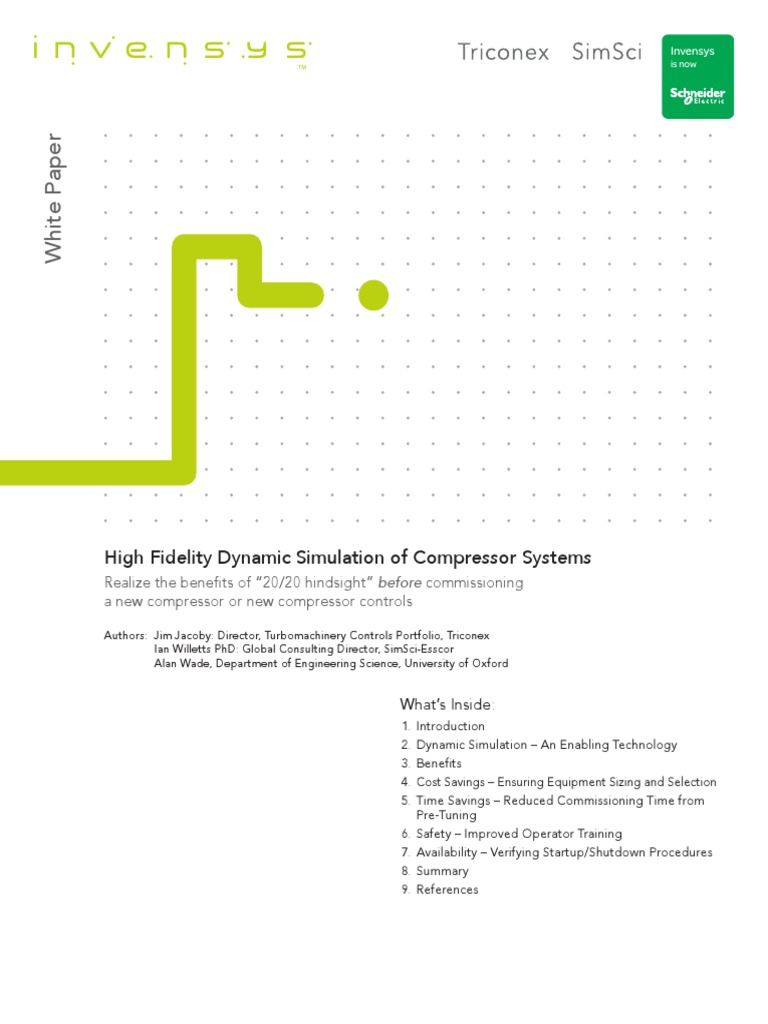 invensys™

Triconex SimSci

Invensys is now Schneider Electric

White Paper

High Fidelity Dynamic Simulation of Compressor Systems

Realize the benefits of "20/20 hindsight" before commissioning a new compressor or new compressor controls

Authors: Jim Jacoby: Director, Turbomachinery Controls Portfolio, Triconex
Ian Willetts PhD: Global Consulting Director, SimSci-Esscor
Alan Wade, Department of Engineering Science, University of Oxford

What's Inside:

1. Introduction
2. Dynamic Simulation – An Enabling Technology
3. Benefits
4. Cost Savings – Ensuring Equipment Sizing and Selection
5. Time Savings – Reduced Commissioning Time from Pre-Tuning
6. Safety – Improved Operator Training
7. Availability – Verifying Startup/Shutdown Procedures
8. Summary
9. References